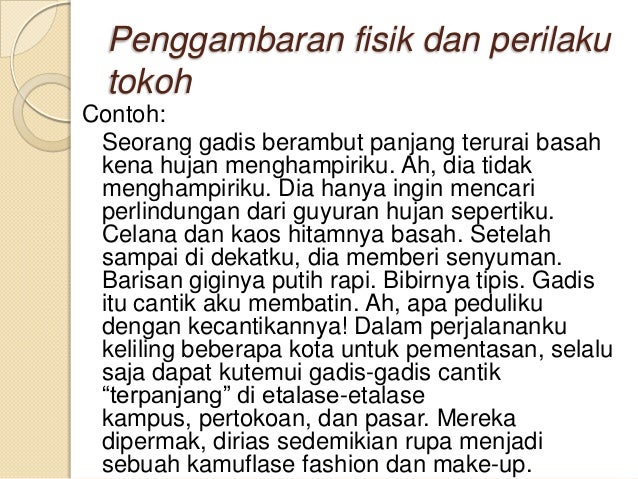 Penggambaran fisik dan perilaku tokoh

Contoh:

Seorang gadis berambut panjang terurai basah kena hujan menghampiriku. Ah, dia tidak menghampiriku. Dia hanya ingin mencari perlindungan dari guyuran hujan sepertiku. Celana dan kaos hitamnya basah. Setelah sampai di dekatku, dia memberi senyuman. Barisan giginya putih rapi. Bibirnya tipis. Gadis itu cantik aku membatin. Ah, apa peduliku dengan kecantikannya! Dalam perjalananku keliling beberapa kota untuk pementasan, selalu saja dapat kutemui gadis-gadis cantik “terpanjang” di etalase-etalase kampus, pertokoan, dan pasar. Mereka dipermak, dirias sedemikian rupa menjadi sebuah kamuflase fashion dan make-up.